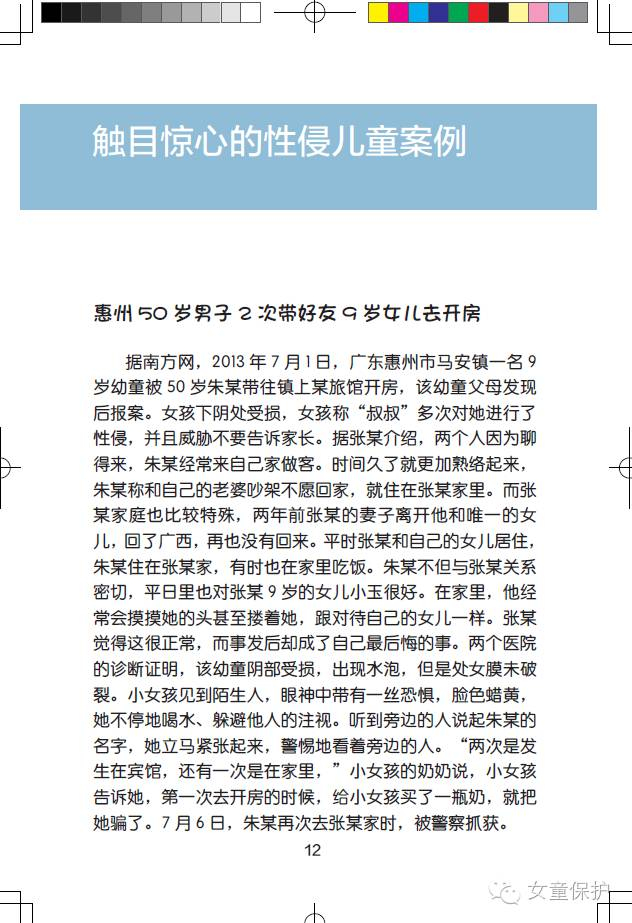 触目惊心的性侵儿童案例

惠州 50 岁男子 2 次带好友 9 岁女儿去开房

据南方网，2013 年 7 月 1 日，广东惠州市马安镇一名 9 岁幼童被 50 岁朱某带往镇上某旅馆开房，该幼童父母发现后报案。女孩下阴处受损，女孩称“叔叔”多次对她进行了性侵，并且威胁不要告诉家长。据张某介绍，两个人因为聊得来，朱某经常来自己家做客。时间久了就更加熟络起来，朱某称和自己的老婆吵架不愿回家，就住在张某家里。而张某家庭也比较特殊，两年前张某的妻子离开他和唯一的女儿，回了广西，再也没有回来。平时张某和自己的女儿居住，朱某住在张某家，有时也在家里吃饭。朱某不但与张某关系密切，平日里也对张某 9 岁的女儿小玉很好。在家里，他经常会摸摸她的头甚至搂着她，跟对待自己的女儿一样。张某觉得这很正常，而事发后却成了自己最后悔的事。两个医院的诊断证明，该幼童阴部受损，出现水泡，但是处女膜未破裂。小女孩见到陌生人，眼神中带有一丝恐惧，脸色蜡黄，她不停地喝水、躲避他人的注视。听到旁边的人说起朱某的名字，她立马紧张起来，警惕地看着旁边的人。“两次是发生在宾馆，还有一次是在家里，”小女孩的奶奶说，小女孩告诉她，第一次去开房的时候，给小女孩买了一瓶奶，就把她骗了。7 月 6 日，朱某再次去张某家时，被警察抓获。

12

女童保护